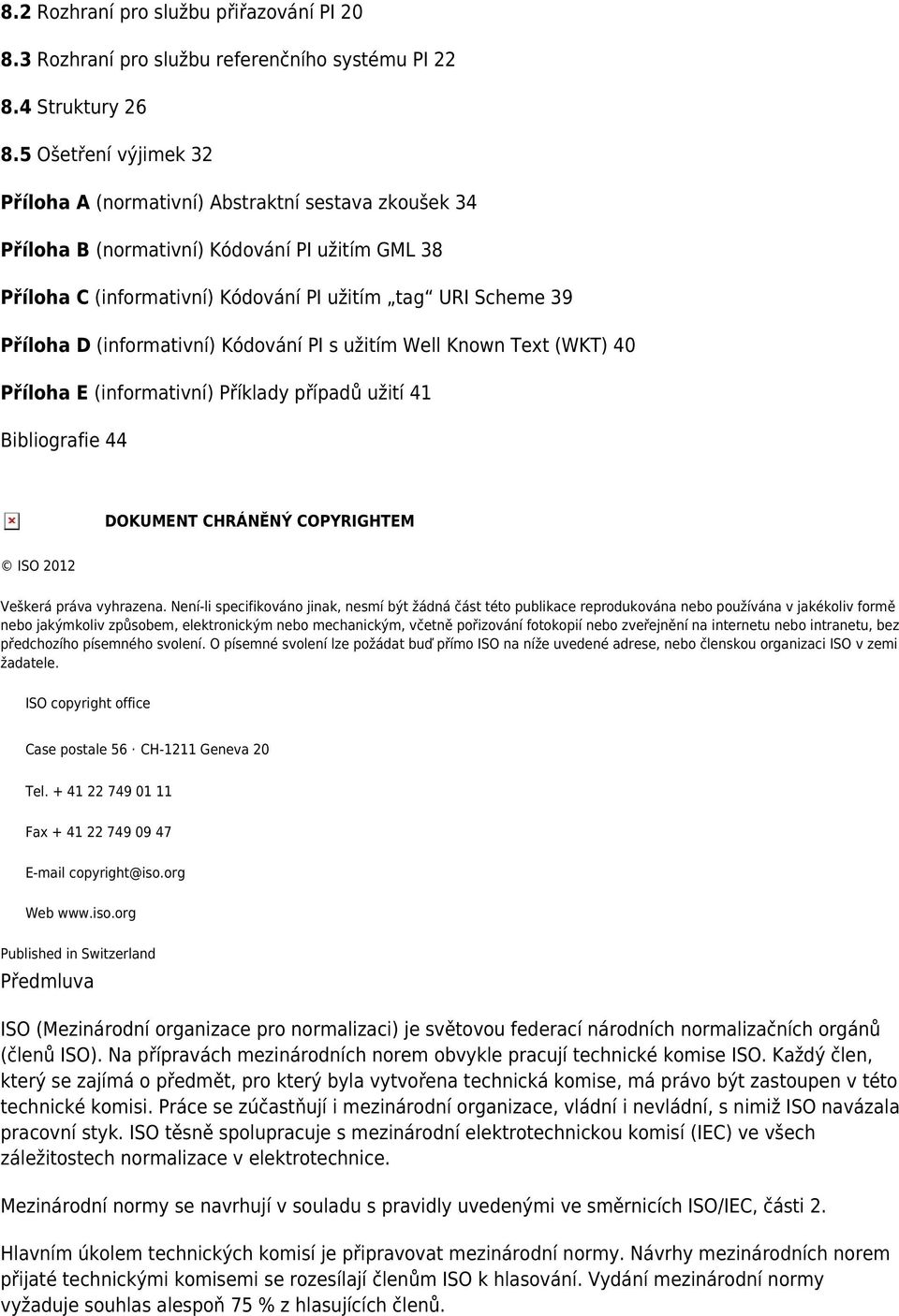 8.2 Rozhraní pro službu přiřazování PI 20

8.3 Rozhraní pro službu referenčního systému PI 22

8.4 Struktury 26

8.5 Ošetření výjimek 32

Příloha A (normativní) Abstraktní sestava zkoušek 34

Příloha B (normativní) Kódování PI užitím GML 38

Příloha C (informativní) Kódování PI užitím „tag“ URI Scheme 39

Příloha D (informativní) Kódování PI s užitím Well Known Text (WKT) 40

Příloha E (informativní) Příklady případů užití 41

Bibliografie 44

DOKUMENT CHRÁNĚNÝ COPYRIGHTEM

© ISO 2012

Veškerá práva vyhrazena. Není-li specifikováno jinak, nesmí být žádná část této publikace reprodukována nebo používána v jakékoliv formě nebo jakýmkoliv způsobem, elektronickým nebo mechanickým, včetně pořizování fotokopií nebo zveřejnění na internetu nebo intranetu, bez předchozího písemného svolení. O písemné svolení lze požádat buď přímo ISO na níže uvedené adrese, nebo členskou organizaci ISO v zemi žadatele.

ISO copyright office

Case postale 56 · CH-1211 Geneva 20

Tel. + 41 22 749 01 11

Fax + 41 22 749 09 47

E-mail copyright@iso.org

Web www.iso.org

Published in Switzerland

Předmluva

ISO (Mezinárodní organizace pro normalizaci) je světovou federací národních normalizačních orgánů (členů ISO). Na přípravách mezinárodních norem obvykle pracují technické komise ISO. Každý člen, který se zajímá o předmět, pro který byla vytvořena technická komise, má právo být zastoupen v této technické komisi. Práce se zúčastňují i mezinárodní organizace, vládní i nevládní, s nimiž ISO navázala pracovní styk. ISO těsně spolupracuje s mezinárodní elektrotechnickou komisí (IEC) ve všech záležitostech normalizace v elektrotechnice.

Mezinárodní normy se navrhují v souladu s pravidly uvedenými ve směrnicích ISO/IEC, části 2.

Hlavním úkolem technických komisí je připravovat mezinárodní normy. Návrhy mezinárodních norem přijaté technickými komisemi se rozesílají členům ISO k hlasování. Vydání mezinárodní normy vyžaduje souhlas alespoň 75 % z hlasujících členů.